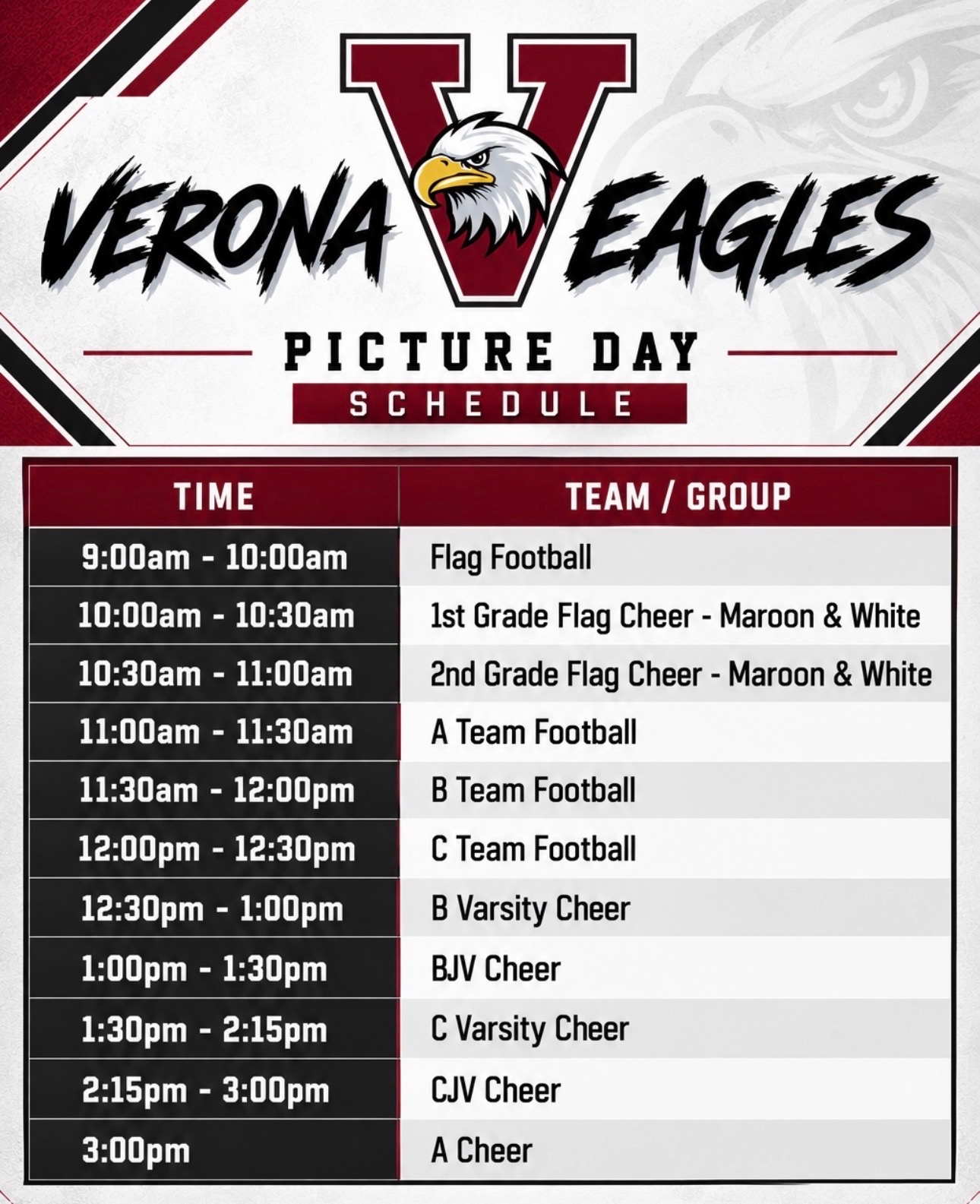 VERONA V EAGLES

PICTURE DAY

SCHEDULE

| TIME | TEAM / GROUP |
|---|---|
| 9:00am - 10:00am | Flag Football |
| 10:00am - 10:30am | 1st Grade Flag Cheer - Maroon & White |
| 10:30am - 11:00am | 2nd Grade Flag Cheer - Maroon & White |
| 11:00am - 11:30am | A Team Football |
| 11:30am - 12:00pm | B Team Football |
| 12:00pm - 12:30pm | C Team Football |
| 12:30pm - 1:00pm | B Varsity Cheer |
| 1:00pm - 1:30pm | BJV Cheer |
| 1:30pm - 2:15pm | C Varsity Cheer |
| 2:15pm - 3:00pm | CJV Cheer |
| 3:00pm | A Cheer |